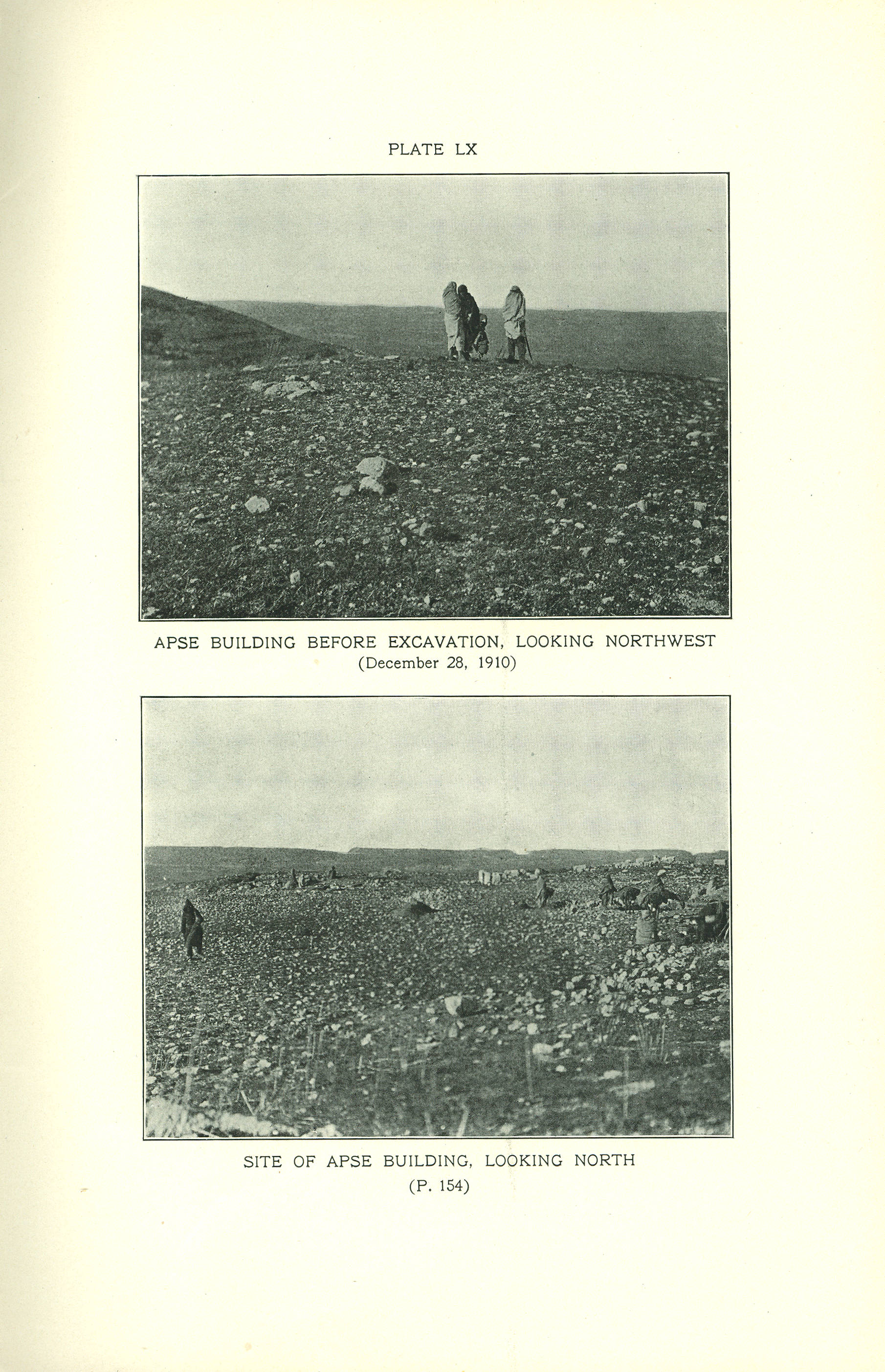 PLATE LX

APSE BUILDING BEFORE EXCAVATION, LOOKING NORTHWEST
(December 28, 1910)

SITE OF APSE BUILDING, LOOKING NORTH
(P. 154)